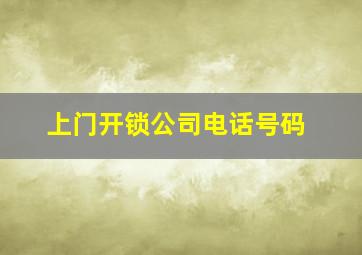 上门开锁公司电话号码